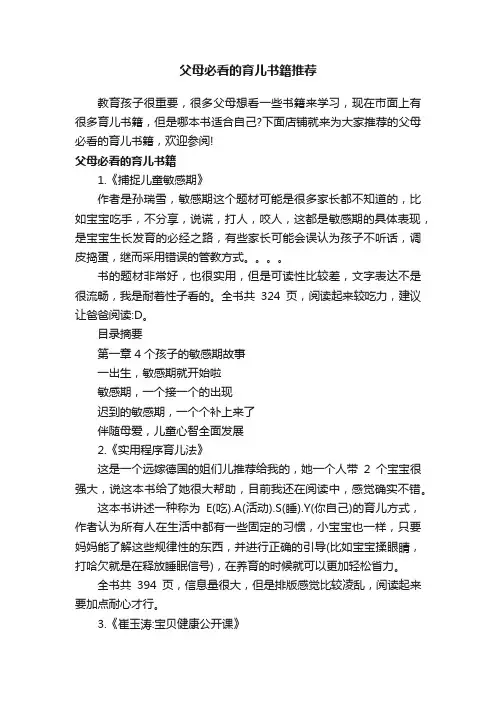 父母必看的育儿书籍推荐

教育孩子很重要，很多父母想看一些书籍来学习，现在市面上有很多育儿书籍，但是哪本书适合自己?下面店铺就来为大家推荐的父母必看的育儿书籍，欢迎参阅!

父母必看的育儿书籍

1.《捕捉儿童敏感期》

作者是孙瑞雪，敏感期这个题材可能是很多家长都不知道的，比如宝宝吃手，不分享，说谎，打人，咬人，这都是敏感期的具体表现，是宝宝生长发育的必经之路，有些家长可能会误认为孩子不听话，调皮捣蛋，继而采用错误的管教方式。。。。

书的题材非常好，也很实用，但是可读性比较差，文字表达不是很流畅，我是耐着性子看的。全书共 324 页，阅读起来较吃力，建议让爸爸阅读:D。

目录摘要

第一章 4 个孩子的敏感期故事

一出生，敏感期就开始啦

敏感期，一个接一个的出现

迟到的敏感期，一个个补上来了

伴随母爱，儿童心智全面发展

2.《实用程序育儿法》

这是一个远嫁德国的姐们儿推荐给我的，她一个人带 2 个宝宝很强大，说这本书给了她很大帮助，目前我还在阅读中，感觉确实不错。

这本书讲述一种称为 E(吃).A(活动).S(睡).Y(你自己)的育儿方式，作者认为所有人在生活中都有一些固定的习惯，小宝宝也一样，只要妈妈能了解这些规律性的东西，并进行正确的引导(比如宝宝揉眼睛，打哈欠就是在释放睡眠信号)，在养育的时候就可以更加轻松省力。

全书共 394 页，信息量很大，但是排版感觉比较凌乱，阅读起来要加点耐心才行。

3.《崔玉涛:宝贝健康公开课》